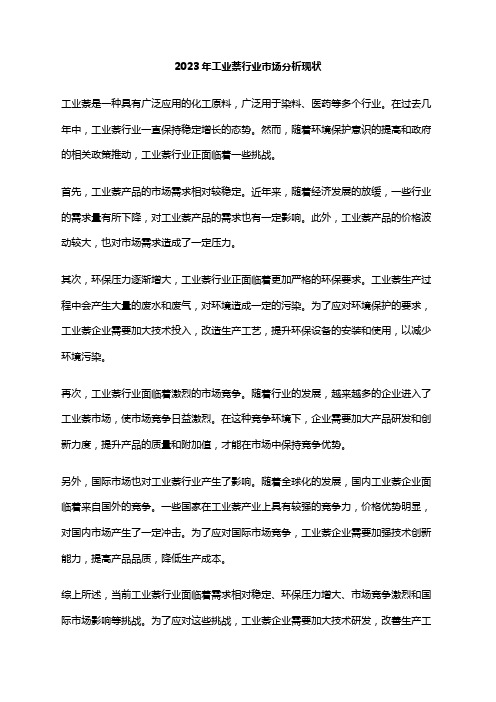 2023年工业萘行业市场分析现状

工业萘是一种具有广泛应用的化工原料，广泛用于染料、医药等多个行业。在过去几年中，工业萘行业一直保持稳定增长的态势。然而，随着环境保护意识的提高和政府的相关政策推动，工业萘行业正面临着一些挑战。

首先，工业萘产品的市场需求相对较稳定。近年来，随着经济发展的放缓，一些行业的需求量有所下降，对工业萘产品的需求也有一定影响。此外，工业萘产品的价格波动较大，也对市场需求造成了一定压力。

其次，环保压力逐渐增大，工业萘行业正面临着更加严格的环保要求。工业萘生产过程中会产生大量的废水和废气，对环境造成一定的污染。为了应对环境保护的要求，工业萘企业需要加大技术投入，改造生产工艺，提升环保设备的安装和使用，以减少环境污染。

再次，工业萘行业面临着激烈的市场竞争。随着行业的发展，越来越多的企业进入了工业萘市场，使市场竞争日益激烈。在这种竞争环境下，企业需要加大产品研发和创新力度，提升产品的质量和附加值，才能在市场中保持竞争优势。

另外，国际市场也对工业萘行业产生了影响。随着全球化的发展，国内工业萘企业面临着来自国外的竞争。一些国家在工业萘产业上具有较强的竞争力，价格优势明显，对国内市场产生了一定冲击。为了应对国际市场竞争，工业萘企业需要加强技术创新能力，提高产品品质，降低生产成本。

综上所述，当前工业萘行业面临着需求相对稳定、环保压力增大、市场竞争激烈和国际市场影响等挑战。为了应对这些挑战，工业萘企业需要加大技术研发，改善生产工